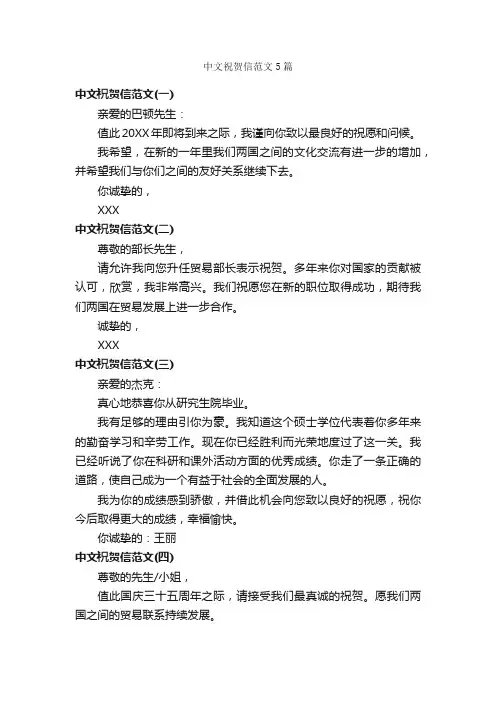 中文祝贺信范文5篇

中文祝贺信范文(一)

亲爱的巴顿先生：

值此20XX年即将到来之际，我谨向你致以最良好的祝愿和问候。

我希望，在新的一年里我们两国之间的文化交流有进一步的增加，并希望我们与你们之间的友好关系继续下去。

你诚挚的，

XXX

中文祝贺信范文(二)

尊敬的部长先生，

请允许我向您升任贸易部长表示祝贺。多年来你对国家的贡献被认可，欣赏，我非常高兴。我们祝愿您在新的职位取得成功，期待我们两国在贸易发展上进一步合作。

诚挚的，

XXX

中文祝贺信范文(三)

亲爱的杰克：

真心地恭喜你从研究生院毕业。

我有足够的理由引你为豪。我知道这个硕士学位代表着你多年来的勤奋学习和辛劳工作。现在你已经胜利而光荣地度过了这一关。我已经听说了你在科研和课外活动方面的优秀成绩。你走了一条正确的道路，使自己成为一个有益于社会的全面发展的人。

我为你的成绩感到骄傲，并借此机会向您致以良好的祝愿，祝你今后取得更大的成绩，幸福愉快。

你诚挚的：王丽

中文祝贺信范文(四)

尊敬的先生/小姐，

值此国庆三十五周年之际，请接受我们最真诚的祝贺。愿我们两国之间的贸易联系持续发展。